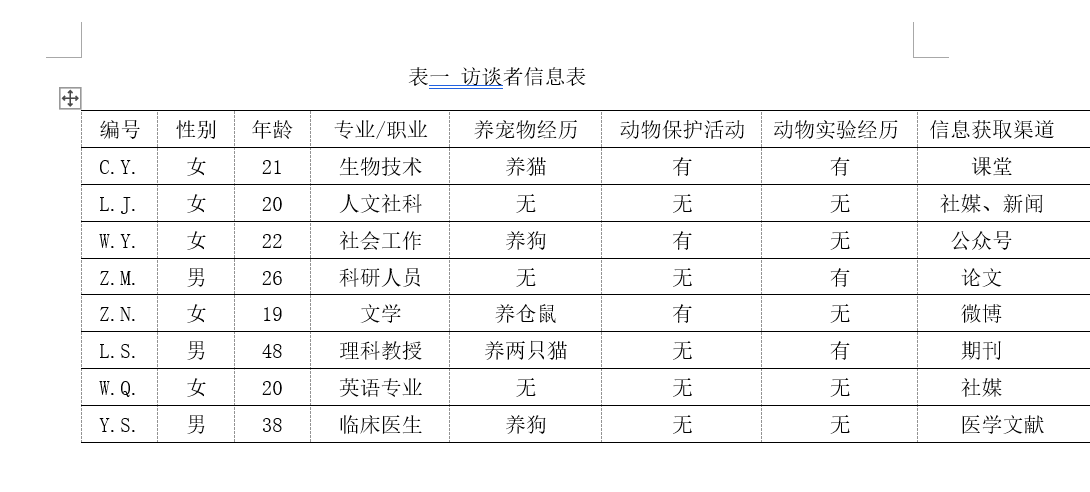 表一 访谈者信息表

| 编号 | 性别 | 年龄 | 专业/职业 | 养宠物经历 | 动物保护活动 | 动物实验经历 | 信息获取渠道 |
|---|---|---|---|---|---|---|---|
| C.Y. | 女 | 21 | 生物技术 | 养猫 | 有 | 有 | 课堂 |
| L.J. | 女 | 20 | 人文社科 | 无 | 无 | 无 | 社媒、新闻 |
| W.Y. | 女 | 22 | 社会工作 | 养狗 | 有 | 无 | 公众号 |
| Z.M. | 男 | 26 | 科研人员 | 无 | 无 | 有 | 论文 |
| Z.N. | 女 | 19 | 文学 | 养仓鼠 | 有 | 无 | 微博 |
| L.S. | 男 | 48 | 理科教授 | 养两只猫 | 无 | 有 | 期刊 |
| W.Q. | 女 | 20 | 英语专业 | 无 | 无 | 无 | 社媒 |
| Y.S. | 男 | 38 | 临床医生 | 养狗 | 无 | 无 | 医学文献 |